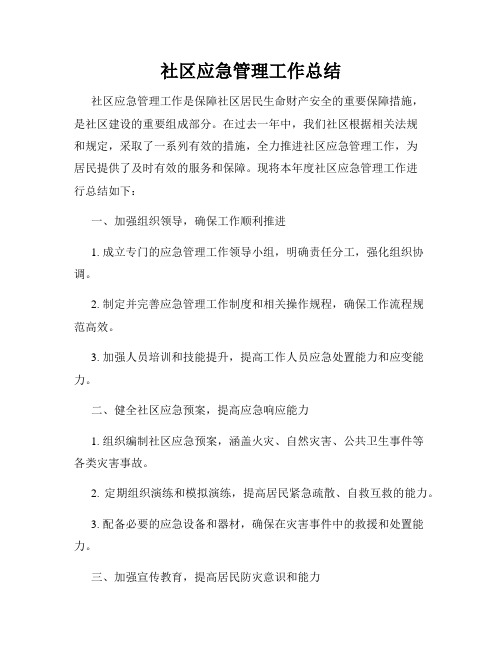 社区应急管理工作总结

社区应急管理工作是保障社区居民生命财产安全的重要保障措施，是社区建设的重要组成部分。在过去一年中，我们社区根据相关法规和规定，采取了一系列有效的措施，全力推进社区应急管理工作，为居民提供了及时有效的服务和保障。现将本年度社区应急管理工作进行总结如下：

一、加强组织领导，确保工作顺利推进

1. 成立专门的应急管理工作领导小组，明确责任分工，强化组织协调。

2. 制定并完善应急管理工作制度和相关操作规程，确保工作流程规范高效。

3. 加强人员培训和技能提升，提高工作人员应急处置能力和应变能力。

二、健全社区应急预案，提高应急响应能力

1. 组织编制社区应急预案，涵盖火灾、自然灾害、公共卫生事件等各类灾害事故。

2. 定期组织演练和模拟演练，提高居民紧急疏散、自救互救的能力。

3. 配备必要的应急设备和器材，确保在灾害事件中的救援和处置能力。

三、加强宣传教育，提高居民防灾意识和能力